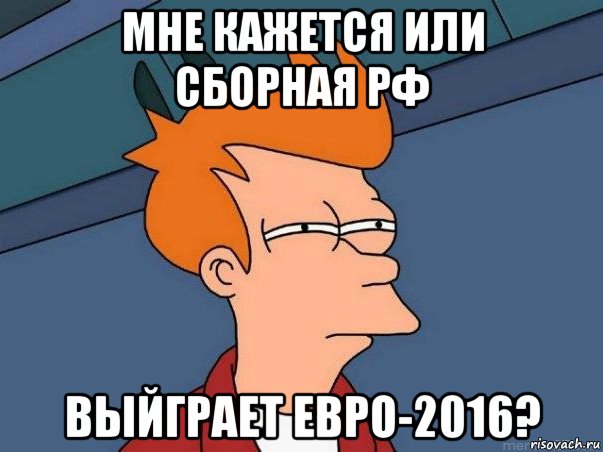 МНЕ КАЖЕТСЯ ИЛИ СБОРНАЯ РФ

ВЫЙГРАЕТ ЕВРО-2016?

risovach.ru